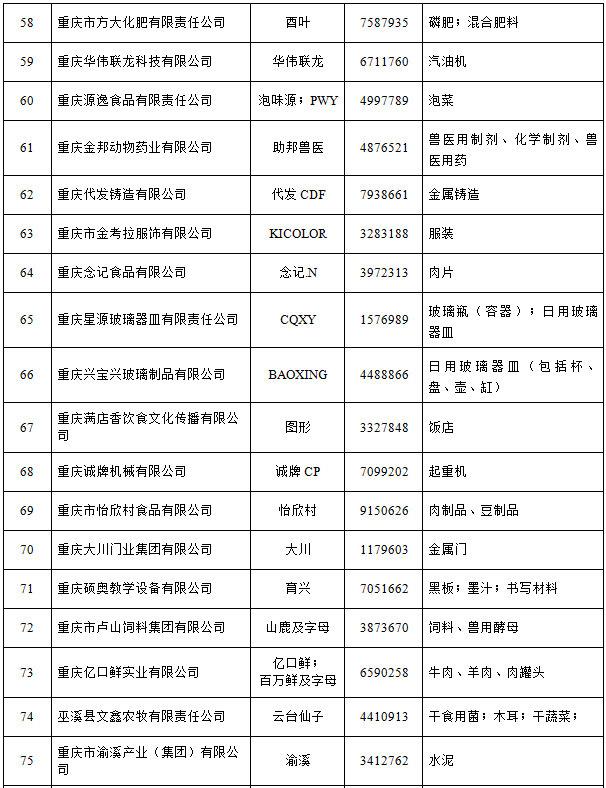 | 58 | 重庆市方大化肥有限责任公司 | 酉叶 | 7587935 | 磷肥；混合肥料 |
|---|---|---|---|---|
| 59 | 重庆华伟联龙科技有限公司 | 华伟联龙 | 6711760 | 汽油机 |
| 60 | 重庆源逸食品有限责任公司 | 泡味源；PWY | 4997789 | 泡菜 |
| 61 | 重庆金邦动物药业有限公司 | 助邦兽医 | 4876521 | 兽医用制剂、化学制剂、兽医用药 |
| 62 | 重庆代发铸造有限公司 | 代发 CDF | 7938661 | 金属铸造 |
| 63 | 重庆市金考拉服饰有限公司 | KICOLOR | 3283188 | 服装 |
| 64 | 重庆念记食品有限公司 | 念记.N | 3972313 | 肉片 |
| 65 | 重庆星源玻璃器皿有限责任公司 | CQXY | 1576989 | 玻璃瓶（容器）；日用玻璃器皿 |
| 66 | 重庆兴宝兴玻璃制品有限公司 | BAOXING | 4488866 | 日用玻璃器皿（包括杯、盘、壶、缸） |
| 67 | 重庆满店香饮食文化传播有限公司 | 图形 | 3327848 | 饭店 |
| 68 | 重庆诚牌机械有限公司 | 诚牌 CP | 7099202 | 起重机 |
| 69 | 重庆市怡欣村食品有限公司 | 怡欣村 | 9150626 | 肉制品、豆制品 |
| 70 | 重庆大川门业集团有限公司 | 大川 | 1179603 | 金属门 |
| 71 | 重庆硕奥教学设备有限公司 | 育兴 | 7051662 | 黑板；墨汁；书写材料 |
| 72 | 重庆市卢山饲料集团有限公司 | 山鹿及字母 | 3873670 | 饲料、兽用酵母 |
| 73 | 重庆亿口鲜实业有限公司 | 亿口鲜；百万鲜及字母 | 6590258 | 牛肉、羊肉、肉罐头 |
| 74 | 巫溪县文鑫农牧有限责任公司 | 云台仙子 | 4410913 | 干食用菌；木耳；干蔬菜； |
| 75 | 重庆市渝溪产业（集团）有限公司 | 渝溪 | 3412762 | 水泥 |